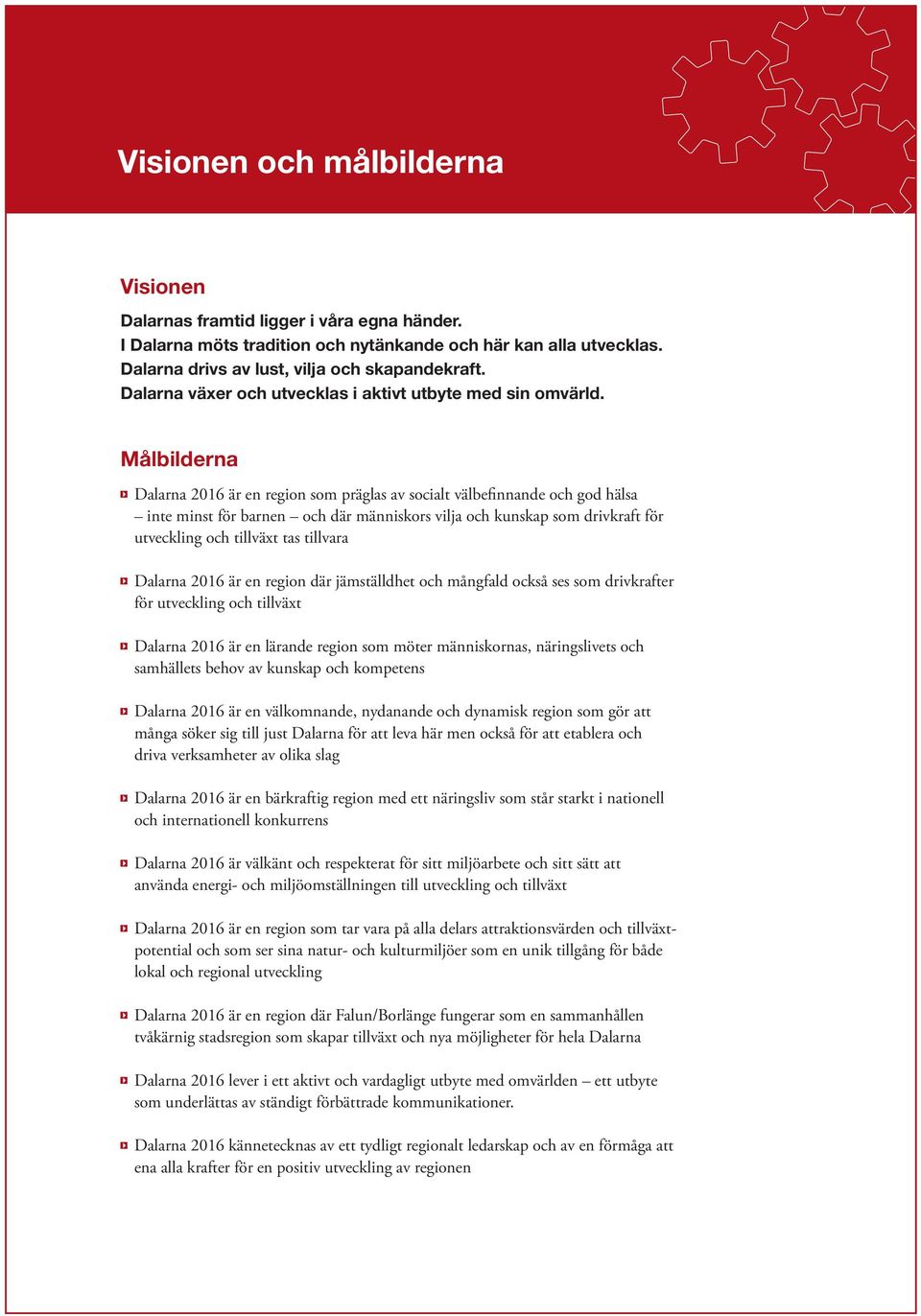 Visionen och målbilderna

Visionen

Dalarnas framtid ligger i våra egna händer.
I Dalarna möts tradition och nytänkande och här kan alla utvecklas.
Dalarna drivs av lust, vilja och skapandekraft.
Dalarna växer och utvecklas i aktivt utbyte med sin omvärld.

Målbilderna

Dalarna 2016 är en region som präglas av socialt välbefinnande och god hälsa – inte minst för barnen – och där människors vilja och kunskap som drivkraft för utveckling och tillväxt tas tillvara

Dalarna 2016 är en region där jämställdhet och mångfald också ses som drivkrafter för utveckling och tillväxt

Dalarna 2016 är en lärande region som möter människornas, näringslivets och samhällets behov av kunskap och kompetens

Dalarna 2016 är en välkomnande, nydanande och dynamisk region som gör att många söker sig till just Dalarna för att leva här men också för att etablera och driva verksamheter av olika slag

Dalarna 2016 är en bärkraftig region med ett näringsliv som står starkt i nationell och internationell konkurrens

Dalarna 2016 är välkänt och respekterat för sitt miljöarbete och sitt sätt att använda energi- och miljöomställningen till utveckling och tillväxt

Dalarna 2016 är en region som tar vara på alla delars attraktionsvärden och tillväxtpotential och som ser sina natur- och kulturmiljöer som en unik tillgång för både lokal och regional utveckling

Dalarna 2016 är en region där Falun/Borlänge fungerar som en sammanhållen tvåkärnig stadsregion som skapar tillväxt och nya möjligheter för hela Dalarna

Dalarna 2016 lever i ett aktivt och vardagligt utbyte med omvärlden – ett utbyte som underlättas av ständigt förbättrade kommunikationer.

Dalarna 2016 kännetecknas av ett tydligt regionalt ledarskap och av en förmåga att ena alla krafter för en positiv utveckling av regionen